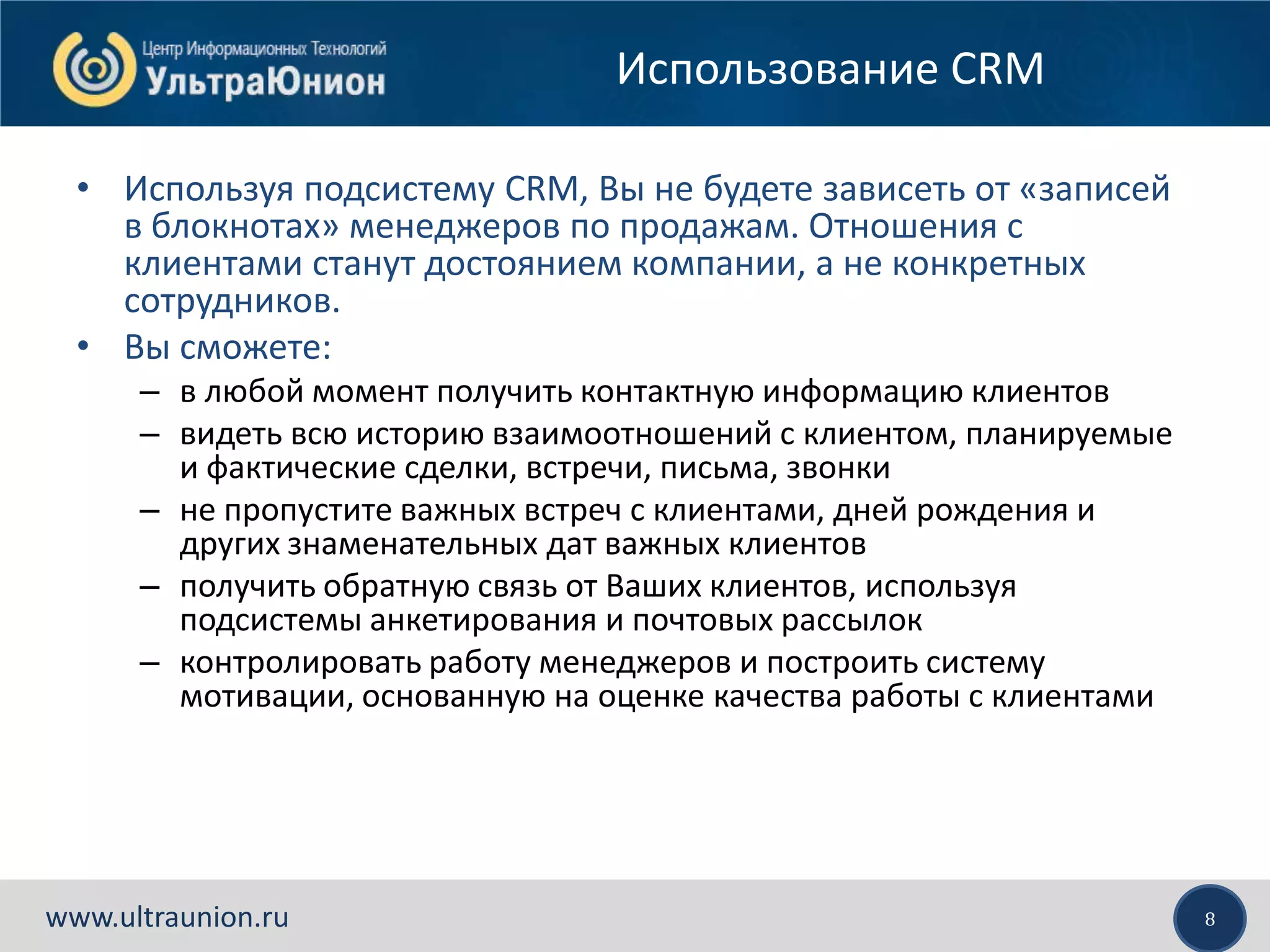 Центр Информационных Технологий
УльтраЮнион

Использование CRM

• Используя подсистему CRM, Вы не будете зависеть от «записей в блокнотах» менеджеров по продажам. Отношения с клиентами станут достоянием компании, а не конкретных сотрудников.
• Вы сможете:
– в любой момент получить контактную информацию клиентов
– видеть всю историю взаимоотношений с клиентом, планируемые и фактические сделки, встречи, письма, звонки
– не пропустите важных встреч с клиентами, дней рождения и других знаменательных дат важных клиентов
– получить обратную связь от Ваших клиентов, используя подсистемы анкетирования и почтовых рассылок
– контролировать работу менеджеров и построить систему мотивации, основанную на оценке качества работы с клиентами

www.ultraunion.ru

8